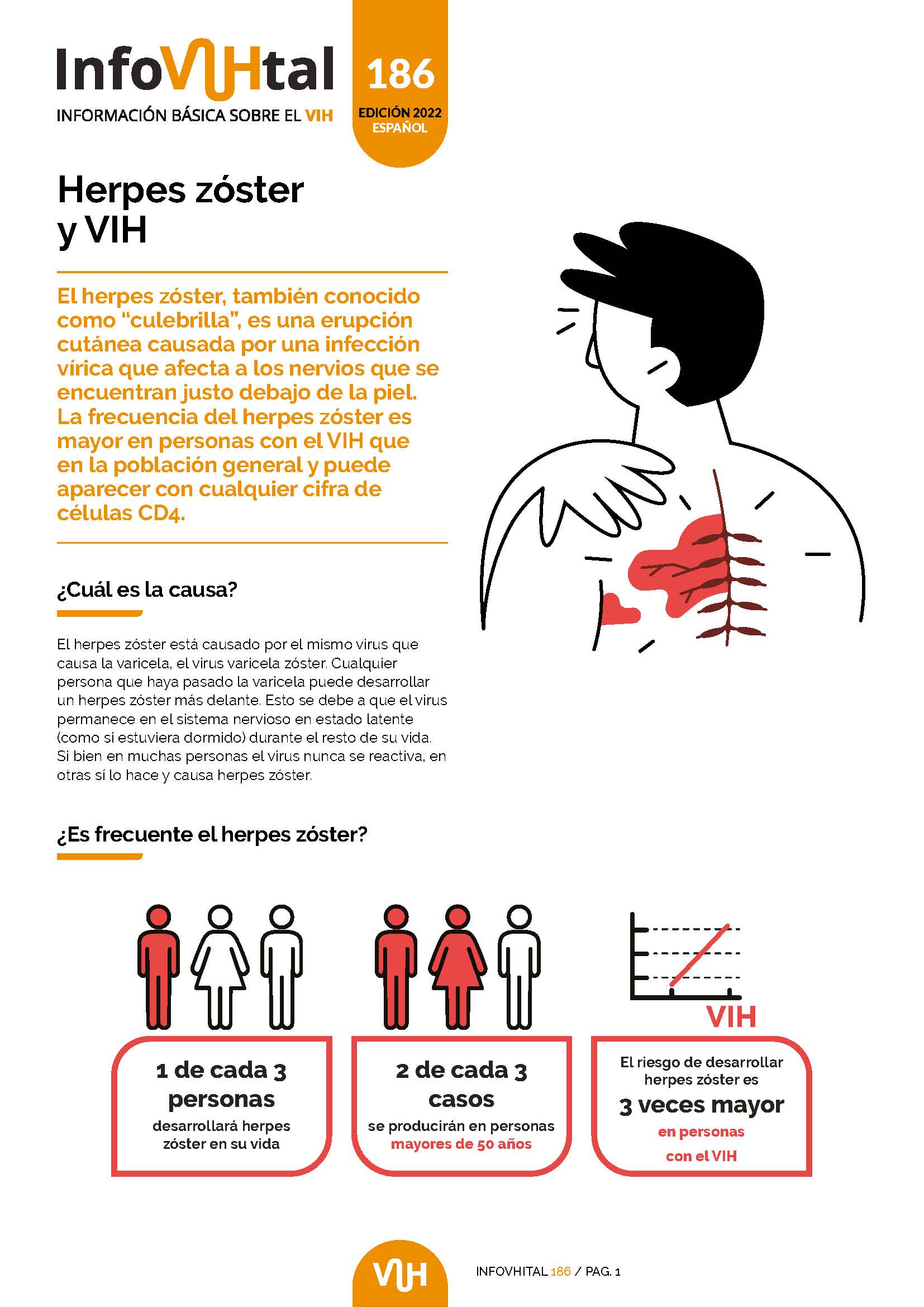 InfoVIHtal
INFORMACIÓN BÁSICA SOBRE EL VIH

186
EDICIÓN 2022
ESPAÑOL

Herpes zóster y VIH

El herpes zóster, también conocido como “culebrilla”, es una erupción cutánea causada por una infección vírica que afecta a los nervios que se encuentran justo debajo de la piel. La frecuencia del herpes zóster es mayor en personas con el VIH que en la población general y puede aparecer con cualquier cifra de células CD4.

¿Cuál es la causa?

El herpes zóster está causado por el mismo virus que causa la varicela, el virus varicela zóster. Cualquier persona que haya pasado la varicela puede desarrollar un herpes zóster más delante. Esto se debe a que el virus permanece en el sistema nervioso en estado latente (como si estuviera dormido) durante el resto de su vida. Si bien en muchas personas el virus nunca se reactiva, en otras sí lo hace y causa herpes zóster.

¿Es frecuente el herpes zóster?

1 de cada 3 personas desarrollará herpes zóster en su vida

2 de cada 3 casos se producirán en personas mayores de 50 años

VIH

El riesgo de desarrollar herpes zóster es 3 veces mayor en personas con el VIH

VIH

INFOVHITAL 186 / PAG. 1